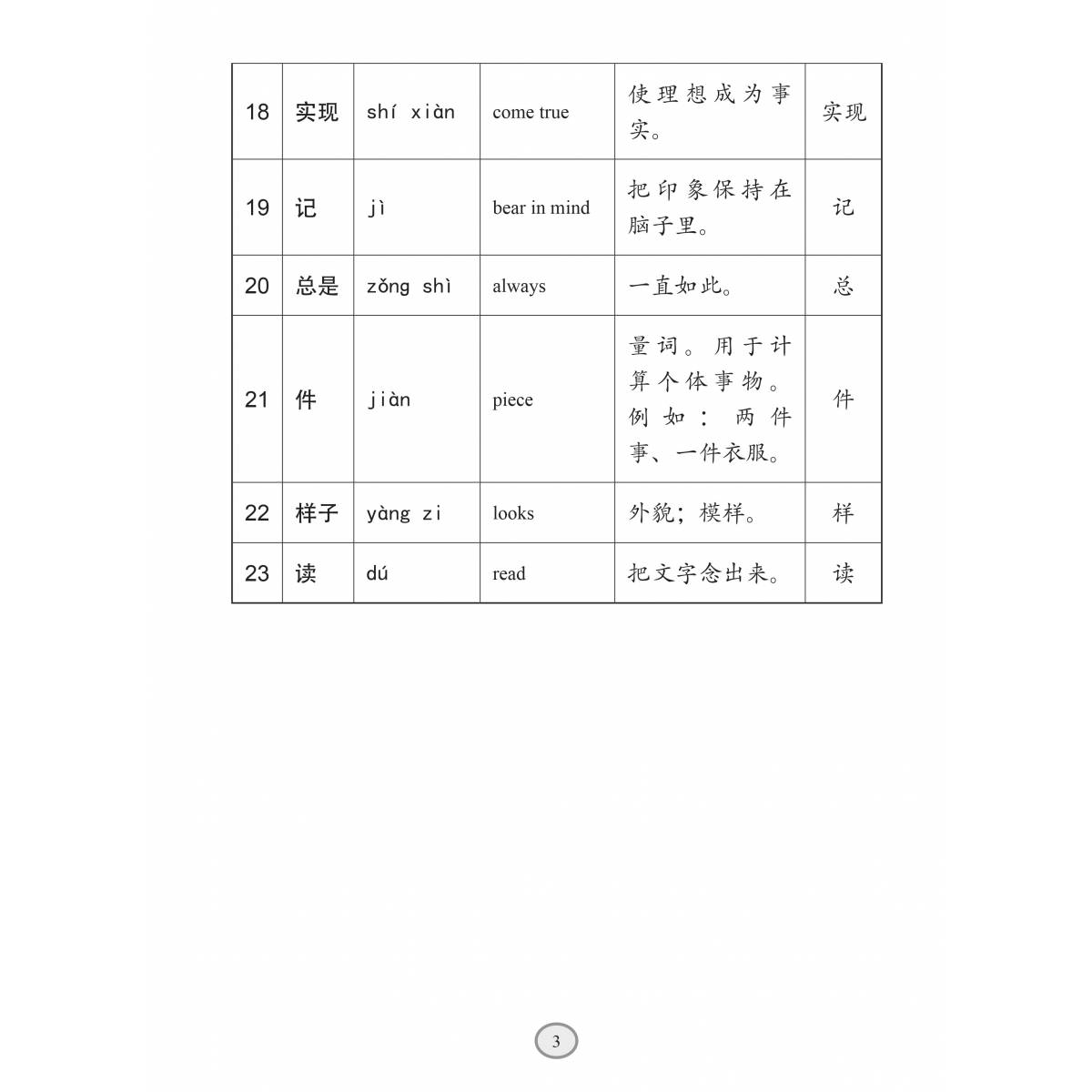 | 18 | 实现 | shí xiàn | come true | 使理想成为事实。 | 实现 |
|---|---|---|---|---|---|
| 19 | 记 | jì | bear in mind | 把印象保持在脑子里。 | 记 |
| 20 | 总是 | zǒng shì | always | 一直如此。 | 总 |
| 21 | 件 | jiàn | piece | 量词。用于计算个体事物。例如：两件事、一件衣服。 | 件 |
| 22 | 样子 | yàng zi | looks | 外貌；模样。 | 样 |
| 23 | 读 | dú | read | 把文字念出来。 | 读 |

3